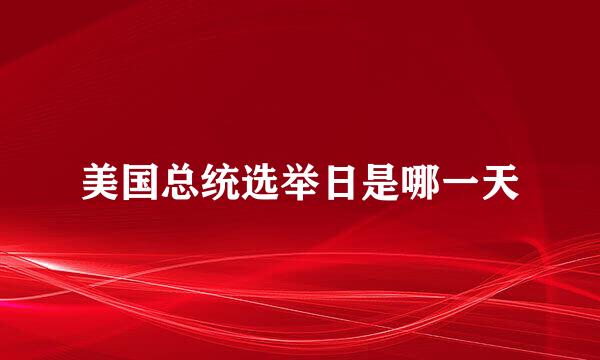 美国总统选举日是哪一天